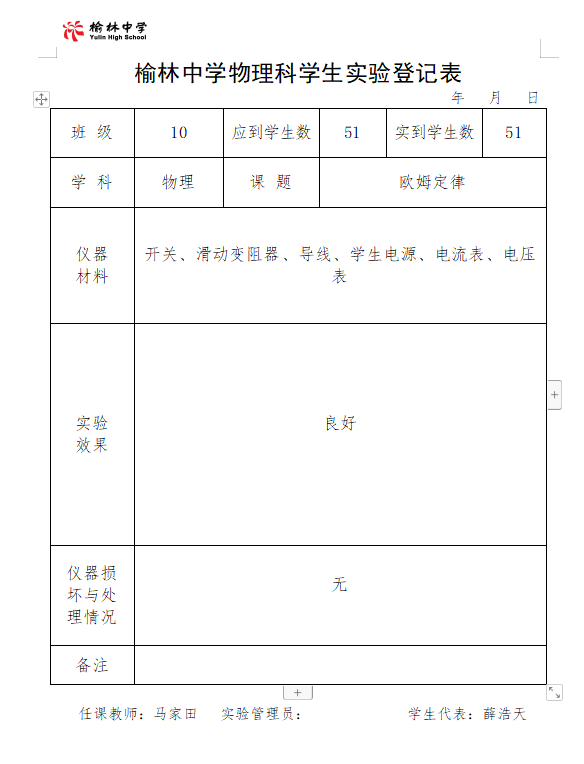 榆林中学
Yulin High School

榆林中学物理科学生实验登记表

年 月 日

| 班 级 | 10 | 应到学生数 | 51 | 实到学生数 | 51 |
|---|---|---|---|---|---|
| 学 科 | 物理 | 课 题 | 欧姆定律 | | |
| 仪器材料 | 开关、滑动变阻器、导线、学生电源、电流表、电压表 | | | | |
| 实验效果 | 良好 | | | | |
| 仪器损坏与处理情况 | 无 | | | | |
| 备注 | | | | | |

任课教师：马家田　实验管理员：　学生代表：薛浩天